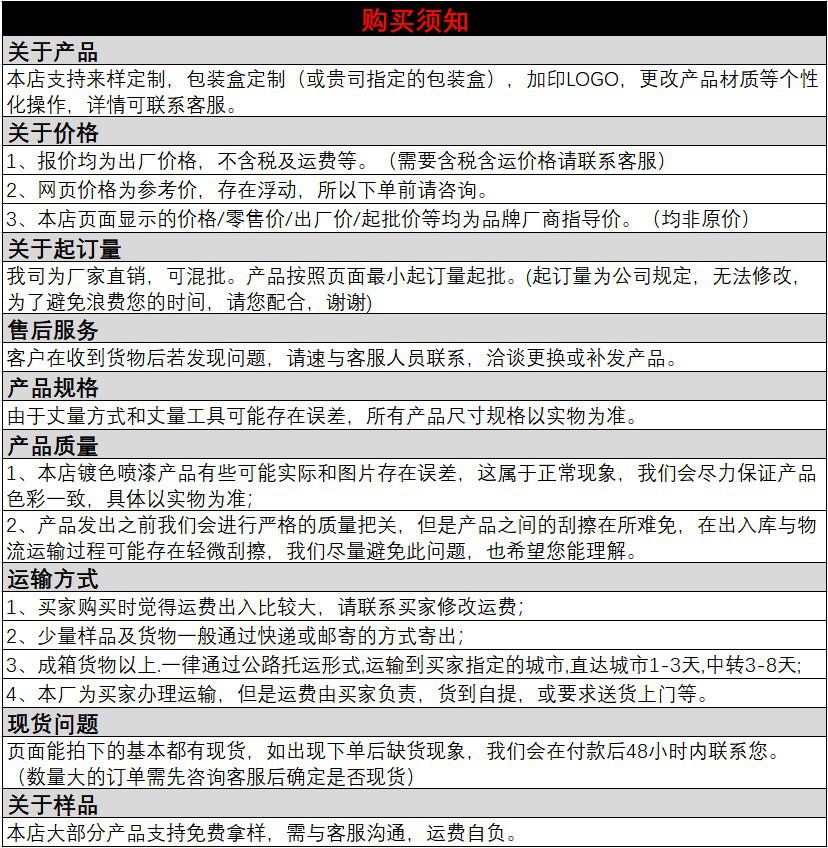 购买须知

关于产品

本店支持来样定制，包装盒定制（或贵司指定的包装盒），加印LOGO，更改产品材质等个性化操作，详情可联系客服。

关于价格

1、报价均为出厂价格，不含税及运费等。（需要含税含运价格请联系客服）

2、网页价格为参考价，存在浮动，所以下单前请咨询。

3、本店页面显示的价格/零售价/出厂价/起批价等均为品牌厂商指导价。（均非原价）

关于起订量

我司为厂家直销，可混批。产品按照页面最小起订量起批。(起订量为公司规定，无法修改，为了避免浪费您的时间，请您配合，谢谢)

售后服务

客户在收到货物后若发现问题，请速与客服人员联系，洽谈更换或补发产品。

产品规格

由于丈量方式和丈量工具可能存在误差，所有产品尺寸规格以实物为准。

产品质量

1、本店镀色喷漆产品有些可能实际和图片存在误差，这属于正常现象，我们会尽力保证产品色彩一致，具体以实物为准；

2、产品发出之前我们会进行严格的质量把关，但是产品之间的刮擦在所难免，在出入库与物流运输过程可能存在轻微刮擦，我们尽量避免此问题，也希望您能理解。

运输方式

1、买家购买时觉得运费出入比较大，请联系买家修改运费；

2、少量样品及货物一般通过快递或邮寄的方式寄出；

3、成箱货物以上.一律通过公路托运形式,运输到买家指定的城市,直达城市1-3天,中转3-8天；

4、本厂为买家办理运输，但是运费由买家负责，货到自提，或要求送货上门等。

现货问题

页面能拍下的基本都有现货，如出现下单后缺货现象，我们会在付款后48小时内联系您。（数量大的订单需先咨询客服后确定是否现货）

关于样品

本店大部分产品支持免费拿样，需与客服沟通，运费自负。